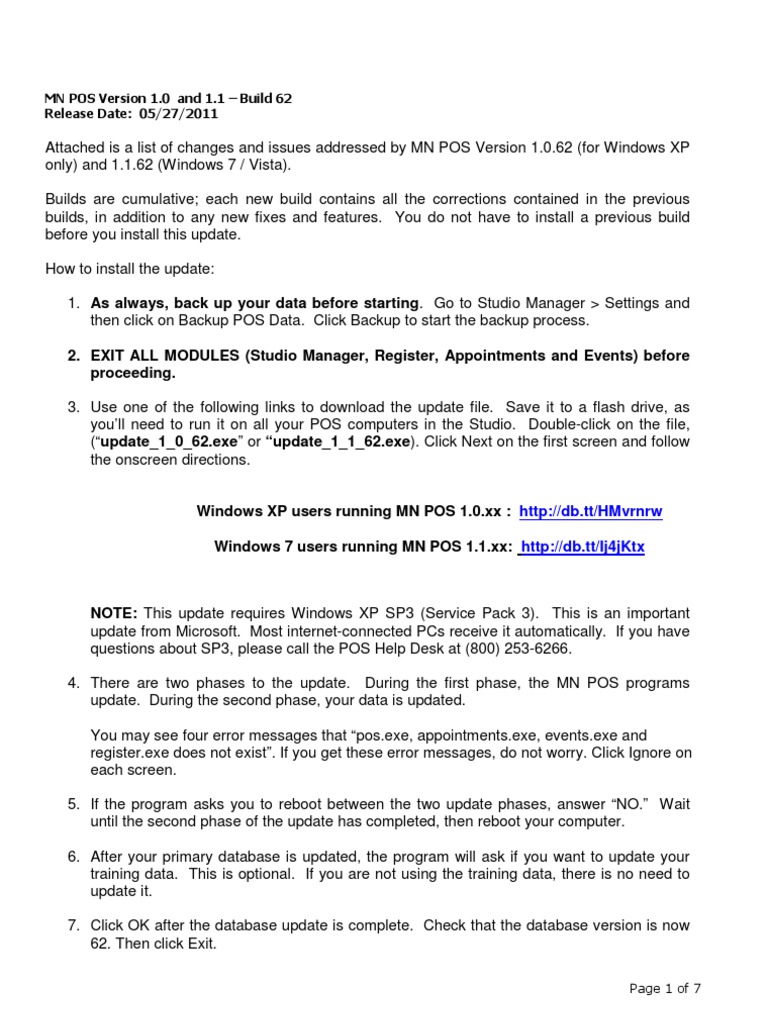 MN POS Version 1.0 and 1.1 – Build 62
Release Date: 05/27/2011

Attached is a list of changes and issues addressed by MN POS Version 1.0.62 (for Windows XP only) and 1.1.62 (Windows 7 / Vista).

Builds are cumulative; each new build contains all the corrections contained in the previous builds, in addition to any new fixes and features. You do not have to install a previous build before you install this update.

How to install the update:

1. As always, back up your data before starting. Go to Studio Manager > Settings and then click on Backup POS Data. Click Backup to start the backup process.

2. EXIT ALL MODULES (Studio Manager, Register, Appointments and Events) before proceeding.

3. Use one of the following links to download the update file. Save it to a flash drive, as you'll need to run it on all your POS computers in the Studio. Double-click on the file, ("update_1_0_62.exe" or "update_1_1_62.exe). Click Next on the first screen and follow the onscreen directions.

Windows XP users running MN POS 1.0.xx : http://db.tt/HMvrnrw

Windows 7 users running MN POS 1.1.xx: http://db.tt/lj4jKtx

NOTE: This update requires Windows XP SP3 (Service Pack 3). This is an important update from Microsoft. Most internet-connected PCs receive it automatically. If you have questions about SP3, please call the POS Help Desk at (800) 253-6266.

4. There are two phases to the update. During the first phase, the MN POS programs update. During the second phase, your data is updated.

You may see four error messages that "pos.exe, appointments.exe, events.exe and register.exe does not exist". If you get these error messages, do not worry. Click Ignore on each screen.

5. If the program asks you to reboot between the two update phases, answer "NO." Wait until the second phase of the update has completed, then reboot your computer.

6. After your primary database is updated, the program will ask if you want to update your training data. This is optional. If you are not using the training data, there is no need to update it.

7. Click OK after the database update is complete. Check that the database version is now 62. Then click Exit.

Page 1 of 7